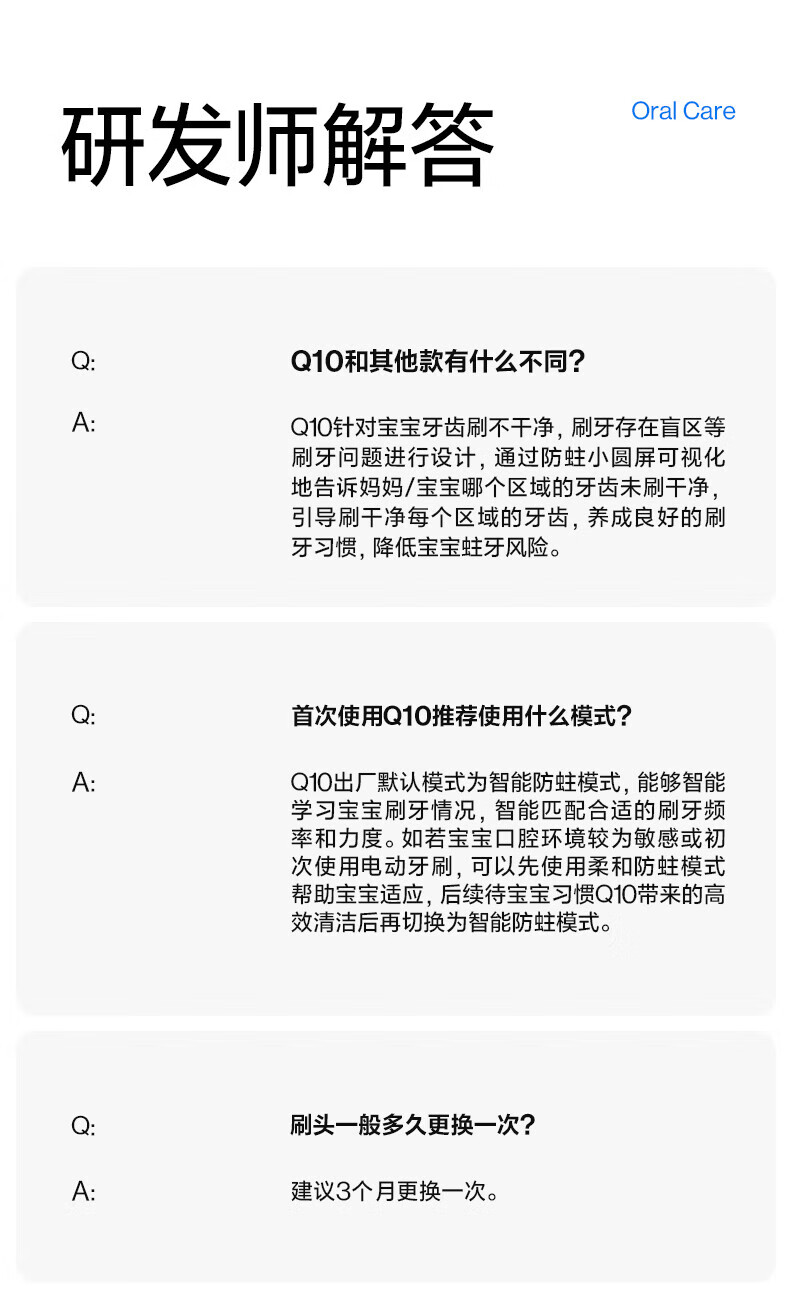 研发师解答

Oral Care

Q:

Q10和其他款有什么不同？

A:

Q10针对宝宝牙齿刷不干净，刷牙存在盲区等刷牙问题进行设计，通过防蛀小圆屏可视化地告诉妈妈/宝宝哪个区域的牙齿未刷干净，引导刷干净每个区域的牙齿，养成良好的刷牙习惯，降低宝宝蛀牙风险。

Q:

首次使用Q10推荐使用什么模式？

A:

Q10出厂默认模式为智能防蛀模式，能够智能学习宝宝刷牙情况，智能匹配合适的刷牙频率和力度。如若宝宝口腔环境较为敏感或初次使用电动牙刷，可以先使用柔和防蛀模式帮助宝宝适应，后续待宝宝习惯Q10带来的高效清洁后再切换为智能防蛀模式。

Q:

刷头一般多久更换一次？

A:

建议3个月更换一次。